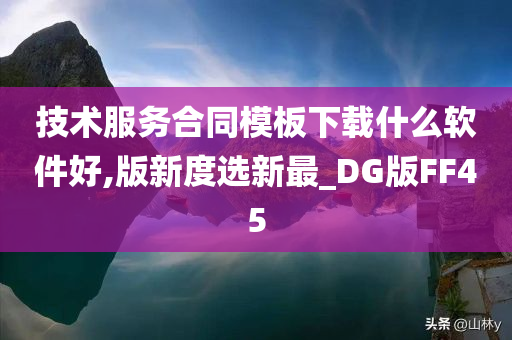 技术服务合同模板下载什么软件好,版新度选新最_DG版FF45

头条 @山林y